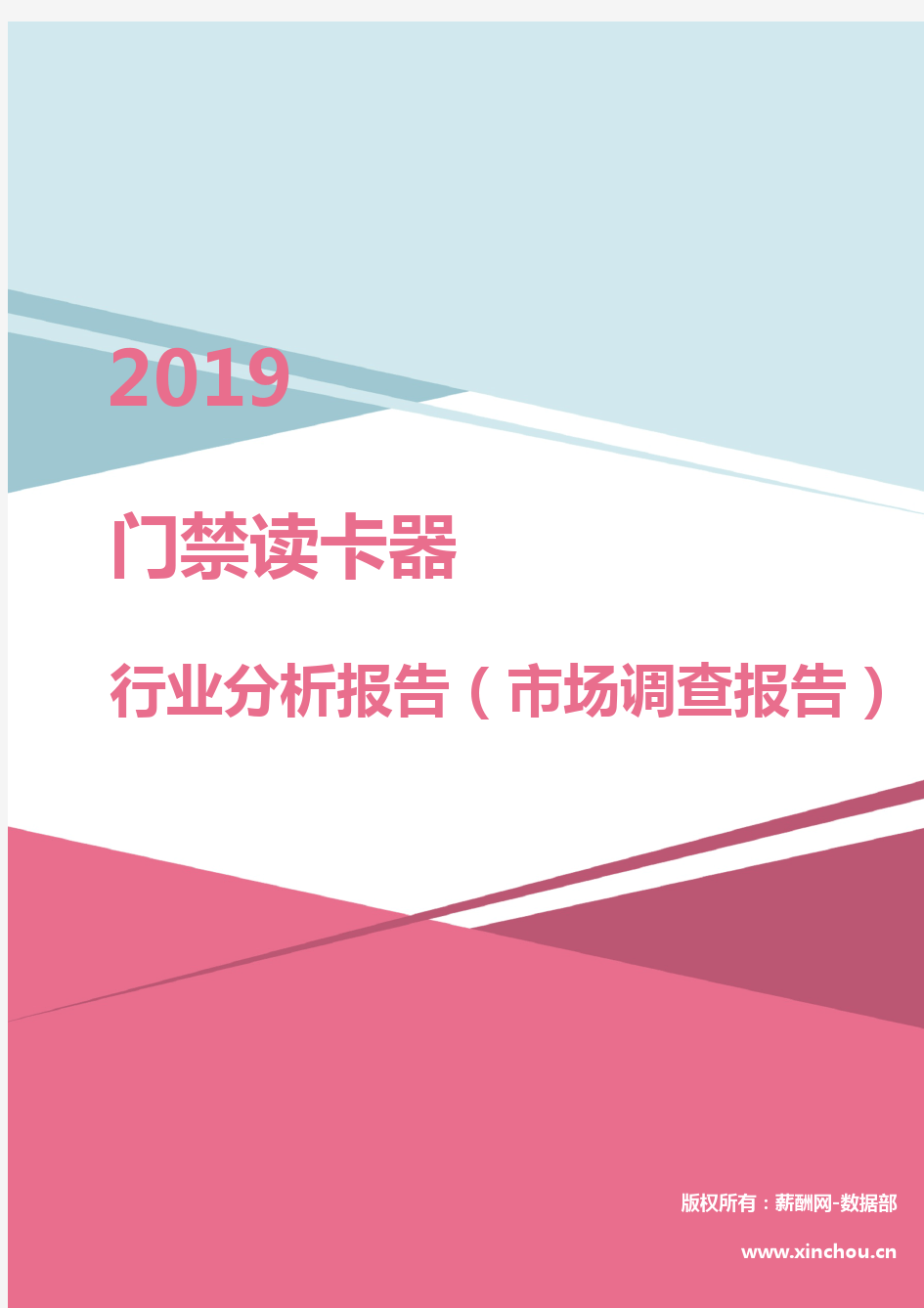 2019

门禁读卡器

行业分析报告（市场调查报告）

版权所有：薪酬网-数据部

www.xinchou.cn